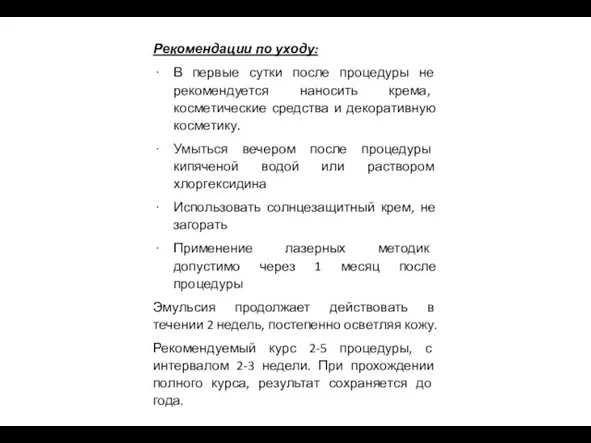 Рекомендации по уходу:

· В первые сутки после процедуры не рекомендуется наносить крема, косметические средства и декоративную косметику.

· Умыться вечером после процедуры кипяченой водой или раствором хлоргексидина

· Использовать солнцезащитный крем, не загорать

· Применение лазерных методик допустимо через 1 месяц после процедуры

Эмульсия продолжает действовать в течении 2 недель, постепенно осветляя кожу.

Рекомендуемый курс 2-5 процедуры, с интервалом 2-3 недели. При прохождении полного курса, результат сохраняется до года.